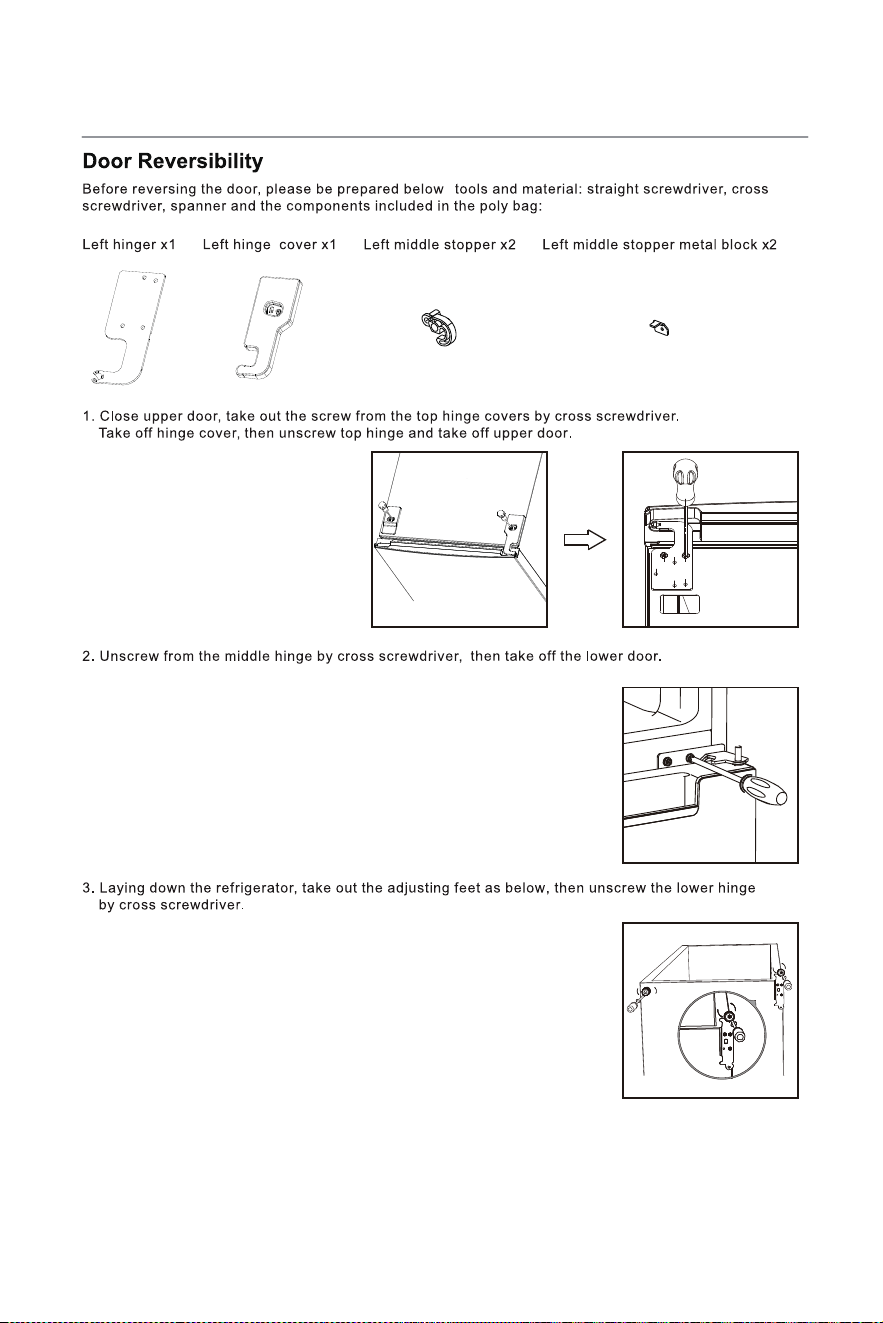 Door Reversibility

Before reversing the door, please be prepared below tools and material: straight screwdriver, cross screwdriver, spanner and the components included in the poly bag:

Left hinger x1 Left hinge cover x1 Left middle stopper x2 Left middle stopper metal block x2

1. Close upper door, take out the screw from the top hinge covers by cross screwdriver. Take off hinge cover, then unscrew top hinge and take off upper door.

2. Unscrew from the middle hinge by cross screwdriver, then take off the lower door.

3. Laying down the refrigerator, take out the adjusting feet as below, then unscrew the lower hinge by cross screwdriver.